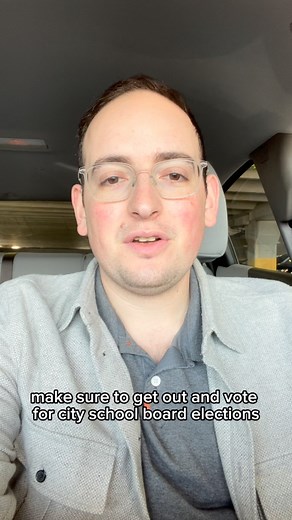 make sure to get out and vote for city school board elections